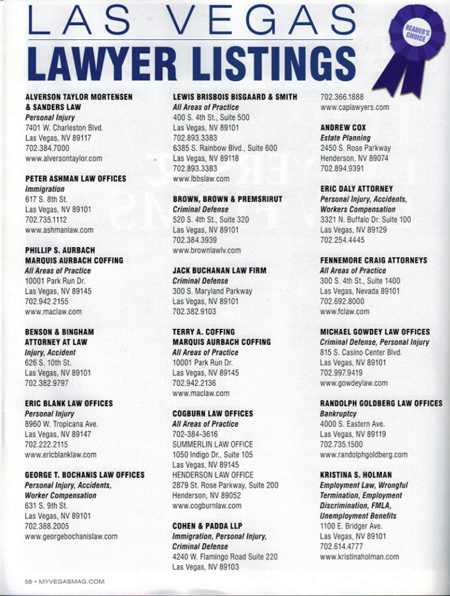 LAS VEGAS
LAWYER LISTINGS

READER'S CHOICE

ALVERSON TAYLOR MORTENSEN & SANDERS LAW
Personal Injury
7401 W. Charleston Blvd.
Las Vegas, NV 89117
702.384.7000
www.alversontaylor.com

PETER ASHMAN LAW OFFICES
Immigration
617 S. 8th St.
Las Vegas, NV 89101
702.735.1112
www.ashmanlaw.com

PHILLIP S. AURBACH
MARQUIS AURBACH COFFING
All Areas of Practice
10001 Park Run Dr.
Las Vegas, NV 89145
702.942.2155
www.maclaw.com

BENSON & BINGHAM
ATTORNEY AT LAW
Injury, Accident
626 S. 10th St.
Las Vegas, NV 89101
702.382.9797

ERIC BLANK LAW OFFICES
Personal Injury
8960 W. Tropicana Ave.
Las Vegas, NV 89147
702.222.2115
www.ericblanklaw.com

GEORGE T. BOCHANIS LAW OFFICES
Personal Injury, Accidents, Worker Compensation
631 S. 9th St.
Las Vegas, NV 89101
702.388.2005
www.georgebochanislaw.com

LEWIS BRISBOIS BISGAARD & SMITH
All Areas of Practice
400 S. 4th St., Suite 500
Las Vegas, NV 89101
702.893.3383
6385 S. Rainbow Blvd., Suite 600
Las Vegas, NV 89118
702.893.3383
www.lbbslaw.com

BROWN, BROWN & PREMSRIRUT
Criminal Defense
520 S. 4th St., Suite 320
Las Vegas, NV 89101
702.384.3939
www.brownlawlv.com

JACK BUCHANAN LAW FIRM
Criminal Defense
300 S. Maryland Parkway
Las Vegas, NV 89101
702.382.9103

TERRY A. COFFING
MARQUIS AURBACH COFFING
All Areas of Practice
10001 Park Run Dr.
Las Vegas, NV 89145
702.942.2136
www.maclaw.com

COGBURN LAW OFFICES
All Areas of Practice
702-384-3616
SUMMERLIN LAW OFFICE
1050 Indigo Dr., Suite 105
Las Vegas, NV 89145
HENDERSON LAW OFFICE
2879 St. Rose Parkway, Suite 200
Henderson, NV 89052
www.cogburnlaw.com

COHEN & PADDA LLP
Immigration, Personal Injury, Criminal Defense
4240 W. Flamingo Road Suite 220
Las Vegas, NV 89103

702.366.1888
www.caplawyers.com

ANDREW COX
Estate Planning
2450 S. Rose Parkway
Henderson, NV 89074
702.894.9391

ERIC DALY ATTORNEY
Personal Injury, Accidents, Workers Compensation
3321 N. Buffalo Dr. Suite 100
Las Vegas, NV 89129
702.254.4445

FENNEMORE CRAIG ATTORNEYS
All Areas of Practice
300 S. 4th St., Suite 1400
Las Vegas, Nevada 89101
702.692.8000
www.fclaw.com

MICHAEL GOWDEY LAW OFFICES
Criminal Defense, Personal Injury
815 S. Casino Center Blvd.
Las Vegas, NV 89101
702.997.9419
www.gowdeylaw.com

RANDOLPH GOLDBERG LAW OFFICES
Bankruptcy
4000 S. Eastern Ave.
Las Vegas, NV 89119
702.735.1500
www.randolphgoldberg.com

KRISTINA S. HOLMAN
Employment Law, Wrongful Termination, Employment Discrimination, FMLA, Unemployment Benefits
1100 E. Bridger Ave.
Las Vegas, NV 89101
702.614.4777
www.kristinaholman.com

58 • MYVEGASMAG.COM